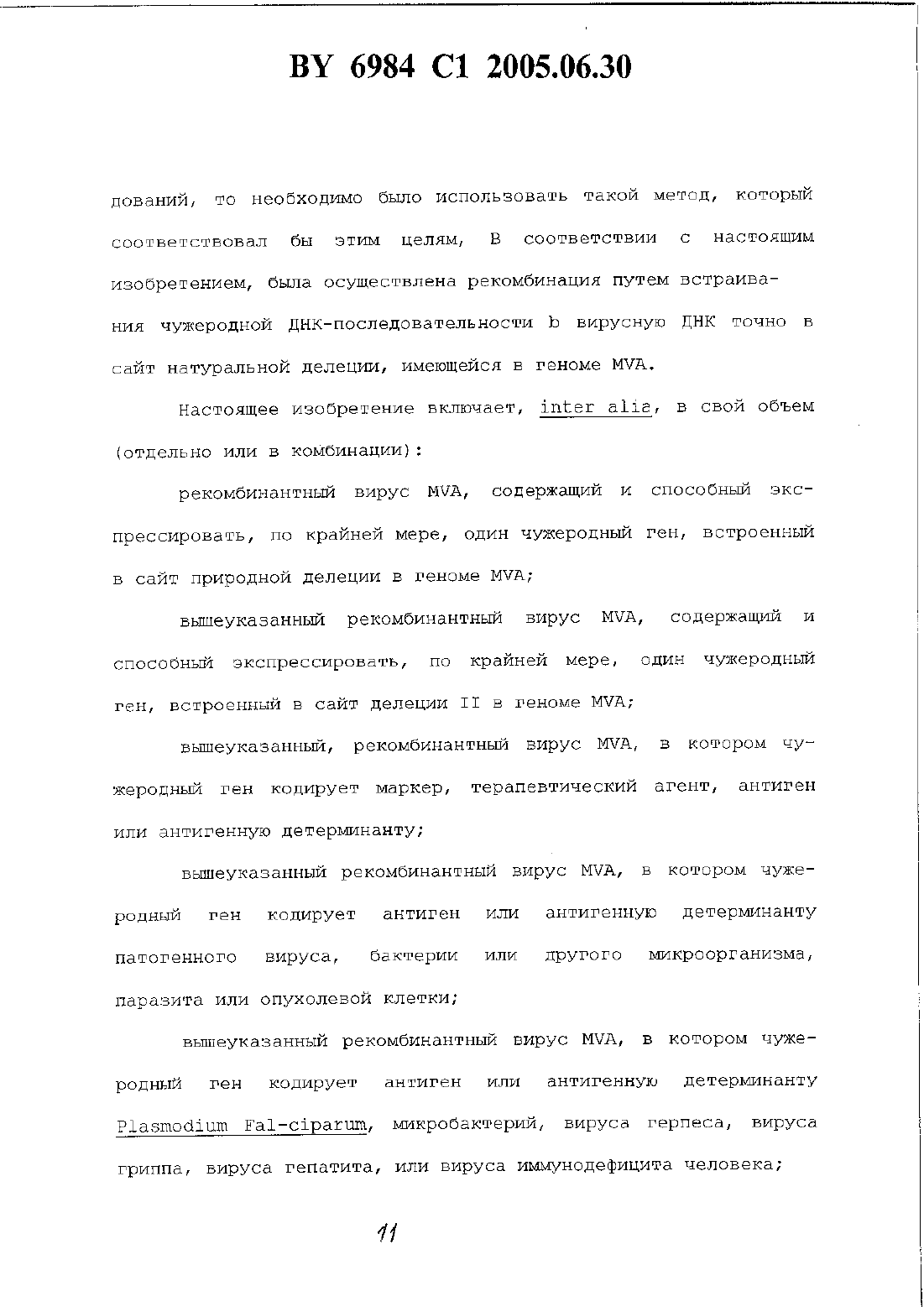 BY 6984 C1 2005.06.30

дований, то необходимо было использовать такой метод, который соответствовал бы этим целям, В соответствии с настоящим изобретением, была осуществлена рекомбинация путем встраивания чужеродной ДНК-последовательности b вирусную ДНК точно в сайт натуральной делеции, имеющейся в геноме MVA.

Настоящее изобретение включает, inter alia, в свой объем (отдельно или в комбинации):

рекомбинантный вирус MVA, содержащий и способный экспрессировать, по крайней мере, один чужеродный ген, встроенный в сайт природной делеции в геноме MVA;

вышеуказанный рекомбинантный вирус MVA, содержащий и способный экспрессировать, по крайней мере, один чужеродный ген, встроенный в сайт делеции II в геноме MVA;

вышеуказанный, рекомбинантный вирус MVA, в котором чужеродный ген кодирует маркер, терапевтический агент, антиген или антигенную детерминанту;

вышеуказанный рекомбинантный вирус MVA, в котором чужеродный ген кодирует антиген или антигенную детерминанту патогенного вируса, бактерии или другого микроорганизма, паразита или опухолевой клетки;

вышеуказанный рекомбинантный вирус MVA, в котором чужеродный ген кодирует антиген или антигенную детерминанту Plasmodium Fal-ciparum, микробактерий, вируса герпеса, вируса гриппа, вируса гепатита, или вируса иммунодефицита человека;

11